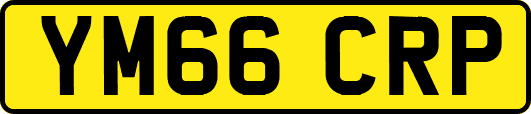 YM66 CRP